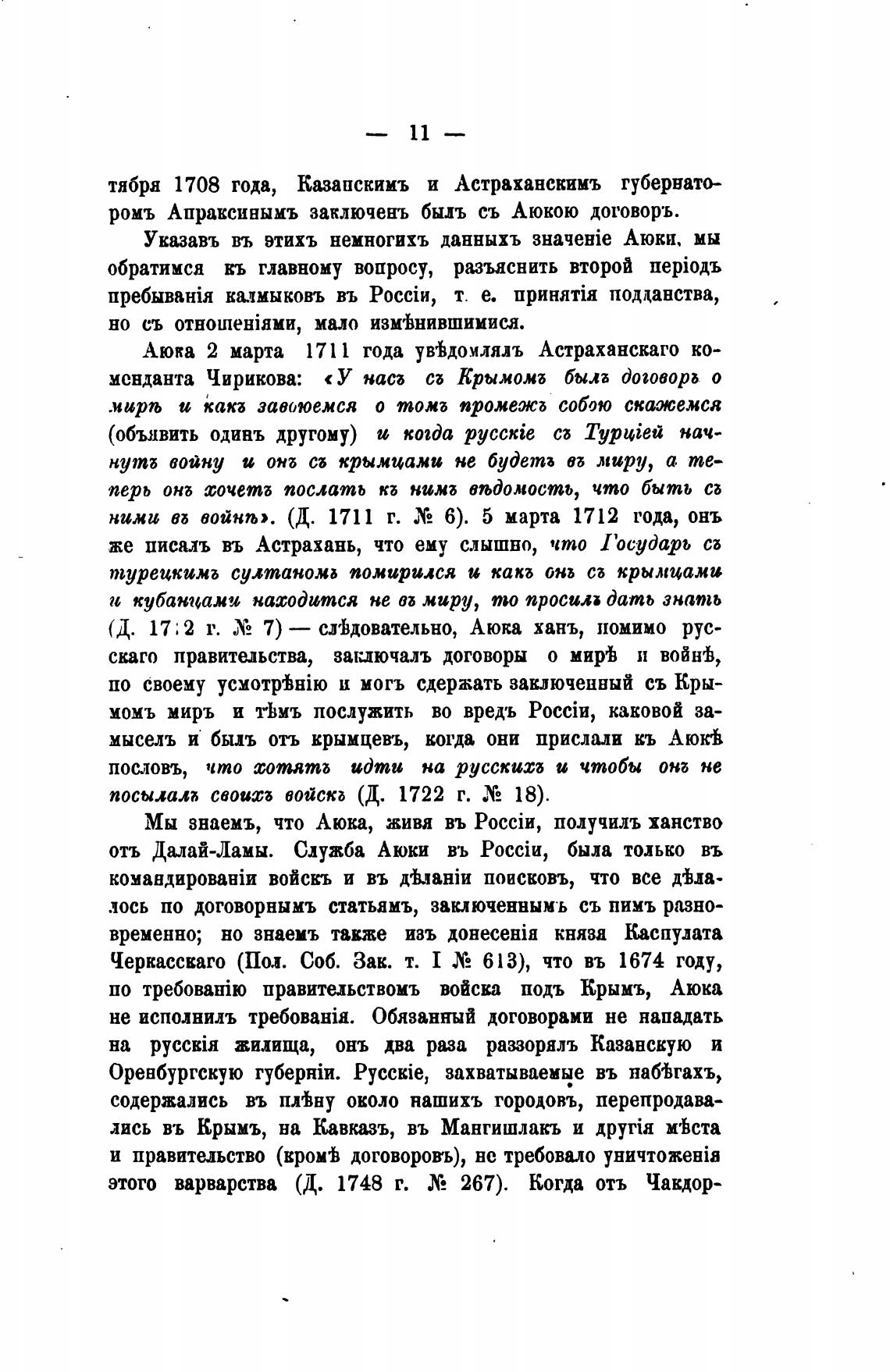 — 11 —

тября 1708 года, Казанскимъ и Астраханскимъ губернаторомъ Апраксинымъ заключенъ былъ съ Аюкою договоръ.

Указавъ въ этихъ немногихъ данныхъ значеніе Аюки, мы обратимся къ главному вопросу, разъяснить второй періодъ пребыванія калмыковъ въ Россіи, т. е. принятія подданства, но съ отношеніями, мало измѣнившимися.

Аюка 2 марта 1711 года увѣдомлялъ Астраханскаго коменданта Чирикова: «У насъ съ Крымомъ былъ договоръ о мирѣ и какъ завоюемся о томъ промежъ собою скажемся (объявить одинъ другому) и когда русскіе съ Турціей начнутъ войну и онъ съ крымцами не будетъ въ миру, а теперь онъ хочетъ послать къ нимъ вѣдомость, что быть съ ними въ войнѣ». (Д. 1711 г. № 6). 5 марта 1712 года, онъ же писалъ въ Астрахань, что ему слышно, что Государь съ турецкимъ султаномъ помирился и какъ онъ съ крымцами и кубанцами находится не въ миру, то просилъ дать знать (Д. 17:2 г. № 7) — слѣдовательно, Аюка ханъ, помимо русскаго правительства, заключалъ договоры о мирѣ и войнѣ, по своему усмотрѣнію и могъ сдержать заключенный съ Крымомъ миръ и тѣмъ послужить во вредъ Россіи, каковой замыселъ и былъ отъ крымцевъ, когда они прислали къ Аюкѣ пословъ, что хотятъ идти на русскихъ и чтобы онъ не посылалъ своихъ войскъ (Д. 1722 г. № 18).

Мы знаемъ, что Аюка, живя въ Россіи, получилъ ханство отъ Далай-Ламы. Служба Аюки въ Россіи, была только въ командированіи войскъ и въ дѣланіи поисковъ, что все дѣлалось по договорнымъ статьямъ, заключеннымъ съ нимъ разновременно; но знаемъ также изъ донесенія князя Каспулата Черкасскаго (Пол. Соб. Зак. т. I № 613), что въ 1674 году, по требованію правительствомъ войска подъ Крымъ, Аюка не исполнилъ требованія. Обязанный договорами не нападать на русскія жилища, онъ два раза раззорялъ Казанскую и Оренбургскую губерніи. Русскіе, захватываемые въ набѣгахъ, содержались въ плѣну около нашихъ городовъ, перепродавались въ Крымъ, на Кавказъ, въ Мангишлакъ и другія мѣста и правительство (кромѣ договоровъ), не требовало уничтоженія этого варварства (Д. 1748 г. № 267). Когда отъ Чакдор-